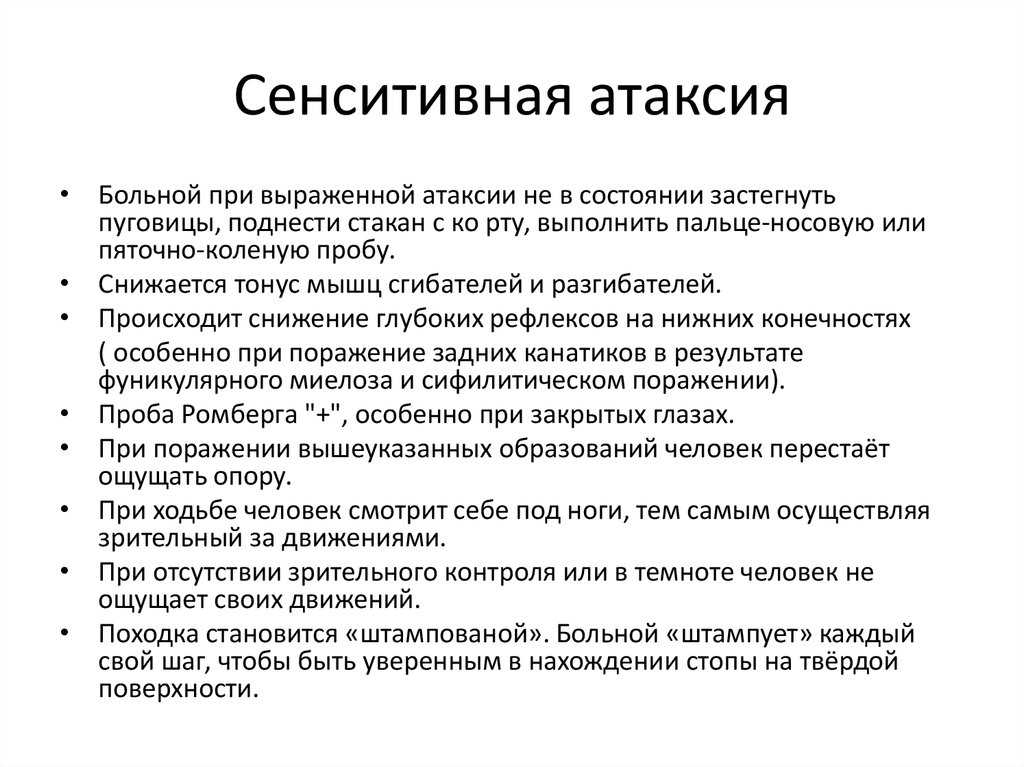 Сенситивная атаксия

• Больной при выраженной атаксии не в состоянии застегнуть пуговицы, поднести стакан с ко рту, выполнить пальце-носовую или пяточно-коленую пробу.
• Снижается тонус мышц сгибателей и разгибателей.
• Происходит снижение глубоких рефлексов на нижних конечностях
( особенно при поражение задних канатиков в результате фуникулярного миелоза и сифилитическом поражении).
• Проба Ромберга "+", особенно при закрытых глазах.
• При поражении вышеуказанных образований человек перестаёт ощущать опору.
• При ходьбе человек смотрит себе под ноги, тем самым осуществляя зрительный за движениями.
• При отсутствии зрительного контроля или в темноте человек не ощущает своих движений.
• Походка становится «штампованой». Больной «штампует» каждый свой шаг, чтобы быть уверенным в нахождении стопы на твёрдой поверхности.